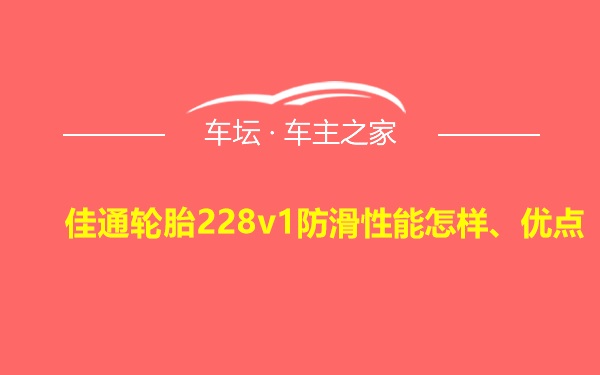 车坛 · 车主之家

佳通轮胎228v1防滑性能怎样、优点